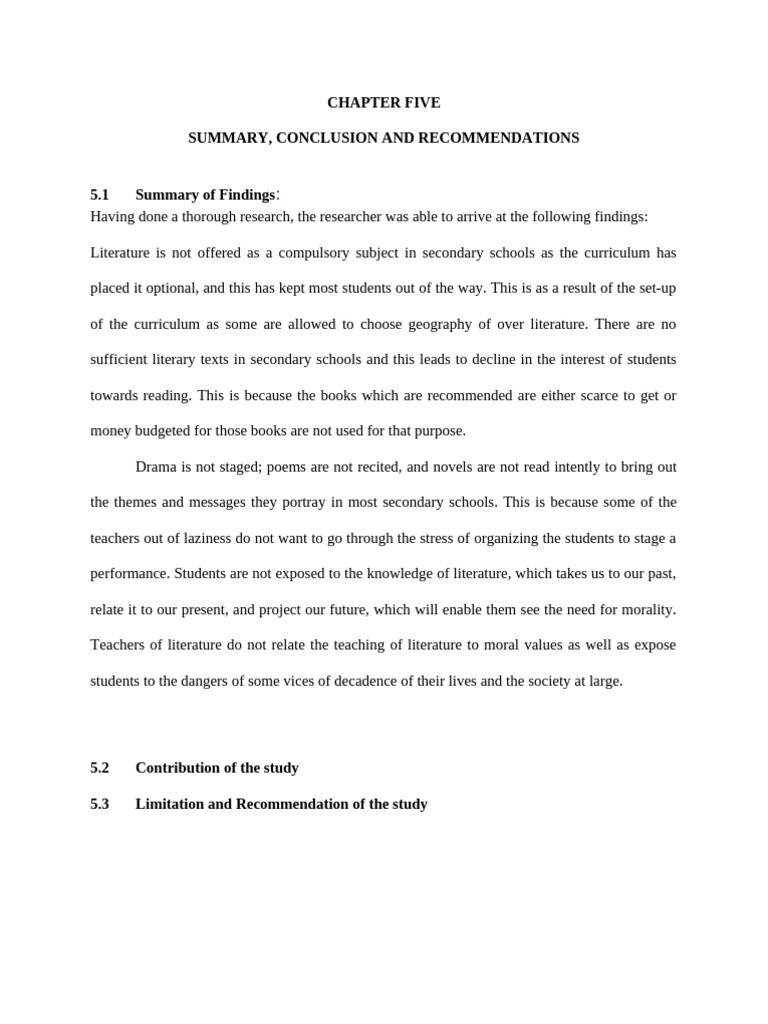 CHAPTER FIVE

SUMMARY, CONCLUSION AND RECOMMENDATIONS

5.1 Summary of Findings:

Having done a thorough research, the researcher was able to arrive at the following findings:

Literature is not offered as a compulsory subject in secondary schools as the curriculum has placed it optional, and this has kept most students out of the way. This is as a result of the set-up of the curriculum as some are allowed to choose geography of over literature. There are no sufficient literary texts in secondary schools and this leads to decline in the interest of students towards reading. This is because the books which are recommended are either scarce to get or money budgeted for those books are not used for that purpose.

Drama is not staged; poems are not recited, and novels are not read intently to bring out the themes and messages they portray in most secondary schools. This is because some of the teachers out of laziness do not want to go through the stress of organizing the students to stage a performance. Students are not exposed to the knowledge of literature, which takes us to our past, relate it to our present, and project our future, which will enable them see the need for morality. Teachers of literature do not relate the teaching of literature to moral values as well as expose students to the dangers of some vices of decadence of their lives and the society at large.

5.2 Contribution of the study

5.3 Limitation and Recommendation of the study